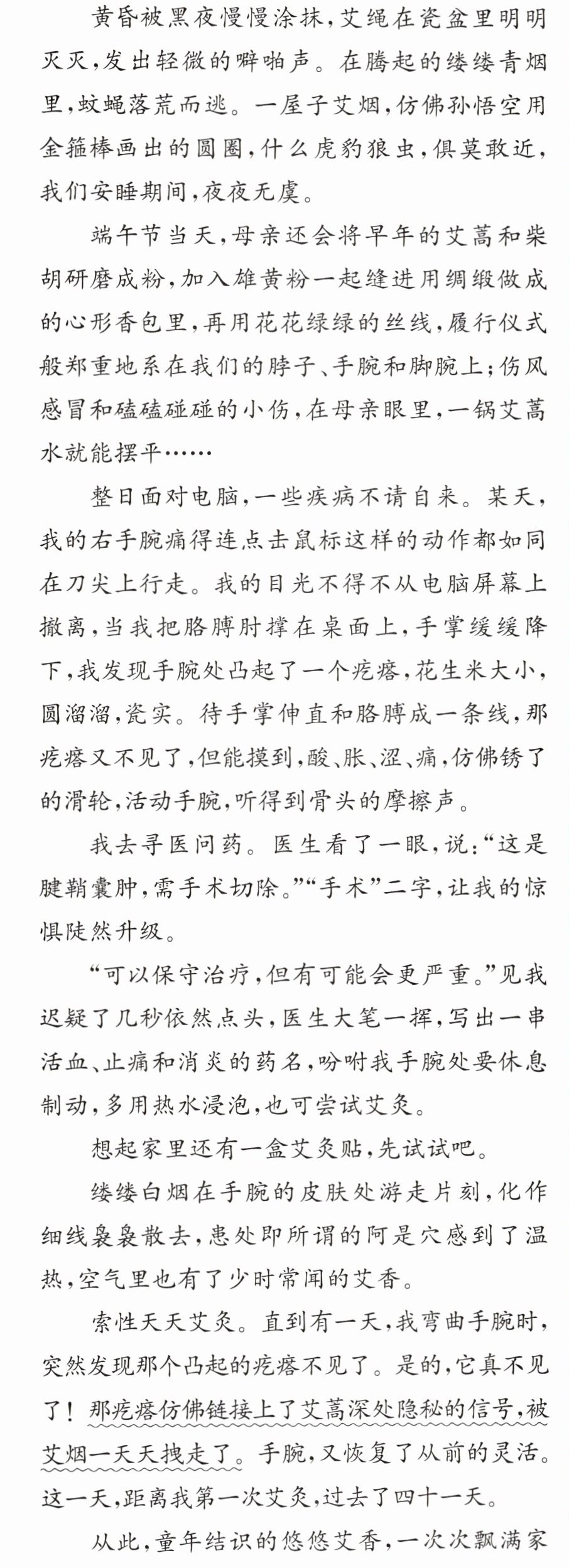 黄昏被黑夜慢慢涂抹，艾绳在瓷盆里明明灭灭，发出轻微的噼啪声。在腾起的缕缕青烟里，蚊蝇落荒而逃。一屋子艾烟，仿佛孙悟空用金箍棒画出的圆圈，什么虎豹狼虫，俱莫敢近，我们安睡期间，夜夜无虞。

端午节当天，母亲还会将早年的艾蒿和柴胡研磨成粉，加入雄黄粉一起缝进用绸缎做成的心形香包里，再用花花绿绿的丝线，履行仪式般郑重地系在我们的脖子、手腕和脚腕上；伤风感冒和磕磕碰碰的小伤，在母亲眼里，一锅艾蒿水就能摆平……

整日面对电脑，一些疾病不请自来。某天，我的右手腕痛得连点击鼠标这样的动作都如同在刀尖上行走。我的目光不得不从电脑屏幕上撤离，当我把胳膊肘撑在桌面上，手掌缓缓降下，我发现手腕处凸起了一个疙瘩，花生米大小，圆溜溜，瓷实。待手掌伸直和胳膊成一条线，那疙瘩又不见了，但能摸到，酸、胀、涩、痛，仿佛锈了的滑轮，活动手腕，听得到骨头的摩擦声。

我去寻医问药。医生看了一眼，说：“这是腱鞘囊肿，需手术切除。”“手术”二字，让我的惊惧陡然升级。

“可以保守治疗，但有可能会更严重。”见我迟疑了几秒依然点头，医生大笔一挥，写出一串活血、止痛和消炎的药名，吩咐我手腕处要休息制动，多用热水浸泡，也可尝试艾灸。

想起家里还有一盒艾灸贴，先试试吧。

缕缕白烟在手腕的皮肤处游走片刻，化作细线袅袅散去，患处即所谓的阿是穴感到了温热，空气里也有了少时常闻的艾香。

索性天天艾灸。直到有一天，我弯曲手腕时，突然发现那个凸起的疙瘩不见了。是的，它真不见了！那疙瘩仿佛链接上了艾蒿深处隐秘的信号，被艾烟一天天拽走了。手腕，又恢复了从前的灵活。这一天，距离我第一次艾灸，过去了四十一天。

从此，童年结识的悠悠艾香，一次次飘满家